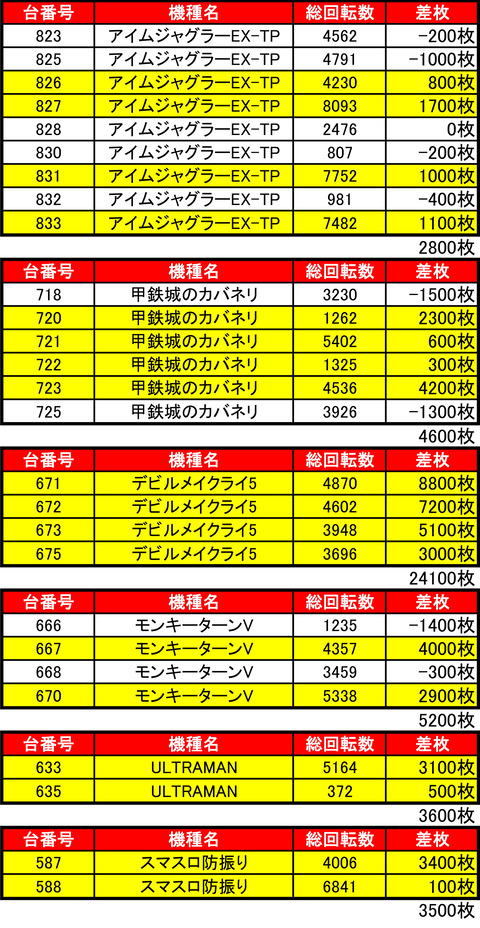 | 台番号 | 機種名 | 総回転数 | 差枚 |
|---|---|---|---|
| 823 | アイムジャグラーEX-TP | 4562 | -200枚 |
| 825 | アイムジャグラーEX-TP | 4791 | -1000枚 |
| 826 | アイムジャグラーEX-TP | 4230 | 800枚 |
| 827 | アイムジャグラーEX-TP | 8093 | 1700枚 |
| 828 | アイムジャグラーEX-TP | 2476 | 0枚 |
| 830 | アイムジャグラーEX-TP | 807 | -200枚 |
| 831 | アイムジャグラーEX-TP | 7752 | 1000枚 |
| 832 | アイムジャグラーEX-TP | 981 | -400枚 |
| 833 | アイムジャグラーEX-TP | 7482 | 1100枚 |

2800枚

| 台番号 | 機種名 | 総回転数 | 差枚 |
|---|---|---|---|
| 718 | 甲鉄城のカバネリ | 3230 | -1500枚 |
| 720 | 甲鉄城のカバネリ | 1262 | 2300枚 |
| 721 | 甲鉄城のカバネリ | 5402 | 600枚 |
| 722 | 甲鉄城のカバネリ | 1325 | 300枚 |
| 723 | 甲鉄城のカバネリ | 4536 | 4200枚 |
| 725 | 甲鉄城のカバネリ | 3926 | -1300枚 |

4600枚

| 台番号 | 機種名 | 総回転数 | 差枚 |
|---|---|---|---|
| 671 | デビルメイクライ5 | 4870 | 8800枚 |
| 672 | デビルメイクライ5 | 4602 | 7200枚 |
| 673 | デビルメイクライ5 | 3948 | 5100枚 |
| 675 | デビルメイクライ5 | 3696 | 3000枚 |

24100枚

| 台番号 | 機種名 | 総回転数 | 差枚 |
|---|---|---|---|
| 666 | モンキーターンV | 1235 | -1400枚 |
| 667 | モンキーターンV | 4357 | 4000枚 |
| 668 | モンキーターンV | 3459 | -300枚 |
| 670 | モンキーターンV | 5338 | 2900枚 |

5200枚

| 台番号 | 機種名 | 総回転数 | 差枚 |
|---|---|---|---|
| 633 | ULTRAMAN | 5164 | 3100枚 |
| 635 | ULTRAMAN | 372 | 500枚 |

3600枚

| 台番号 | 機種名 | 総回転数 | 差枚 |
|---|---|---|---|
| 587 | スマスロ防振り | 4006 | 3400枚 |
| 588 | スマスロ防振り | 6841 | 100枚 |

3500枚